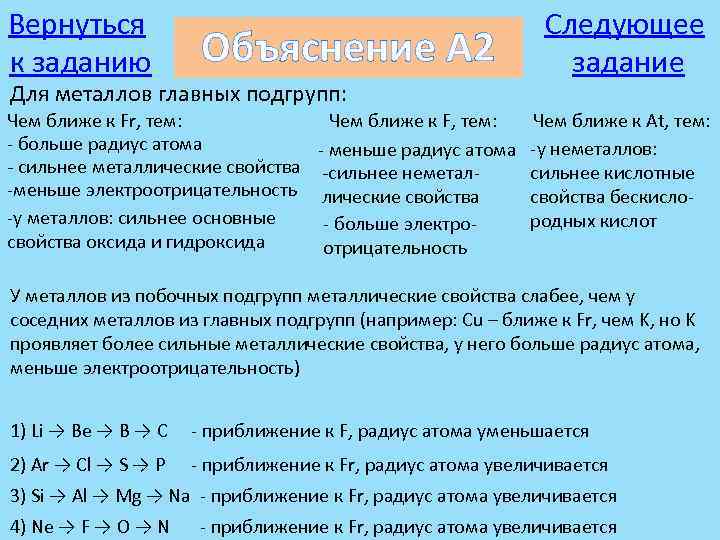 Вернуться к заданию

Объяснение А2

Следующее задание

Для металлов главных подгрупп:

Чем ближе к Fr, тем:
- больше радиус атома
- сильнее металлические свойства
-меньше электроотрицательность
-у металлов: сильнее основные свойства оксида и гидроксида

Чем ближе к F, тем:
- меньше радиус атома
-сильнее неметаллические свойства
- больше электроотрицательность

Чем ближе к At, тем:
-у неметаллов: сильнее кислотные свойства бескислородных кислот

У металлов из побочных подгрупп металлические свойства слабее, чем у соседних металлов из главных подгрупп (например: Cu – ближе к Fr, чем K, но K проявляет более сильные металлические свойства, у него больше радиус атома, меньше электроотрицательность)

1) Li → Be → B → C - приближение к F, радиус атома уменьшается

2) Ar → Cl → S → P - приближение к Fr, радиус атома увеличивается

3) Si → Al → Mg → Na - приближение к Fr, радиус атома увеличивается

4) Ne → F → O → N - приближение к Fr, радиус атома увеличивается